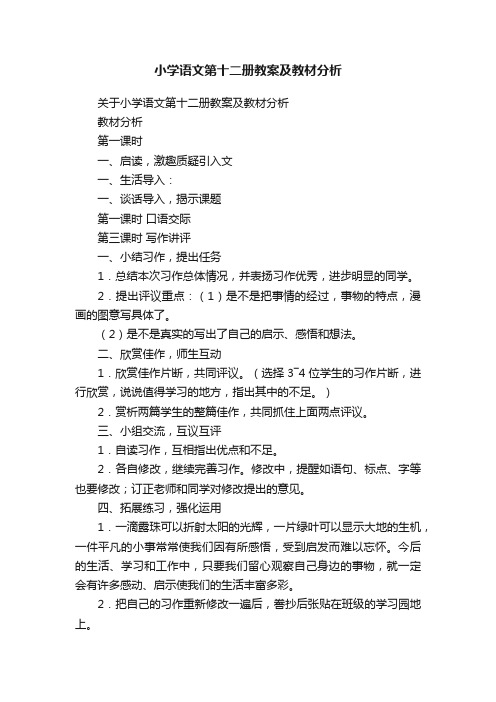 小学语文第十二册教案及教材分析

关于小学语文第十二册教案及教材分析

教材分析

第一课时

一、启读，激趣质疑引入文

一、生活导入：

一、谈话导入，揭示课题

第一课时 口语交际

第三课时 写作讲评

一、小结习作，提出任务

1．总结本次习作总体情况，并表扬习作优秀，进步明显的同学。

2．提出评议重点：（1）是不是把事情的经过，事物的特点，漫画的图意写具体了。

（2）是不是真实的写出了自己的启示、感悟和想法。

二、欣赏佳作，师生互动

1．欣赏佳作片断，共同评议。（选择 3~4 位学生的习作片断，进行欣赏，说说值得学习的地方，指出其中的不足。）

2．赏析两篇学生的整篇佳作，共同抓住上面两点评议。

三、小组交流，互议互评

1．自读习作，互相指出优点和不足。

2．各自修改，继续完善习作。修改中，提醒如语句、标点、字等也要修改；订正老师和同学对修改提出的意见。

四、拓展练习，强化运用

1．一滴露珠可以折射太阳的光辉，一片绿叶可以显示大地的生机，一件平凡的小事常常使我们因有所感悟，受到启发而难以忘怀。今后的生活、学习和工作中，只要我们留心观察自己身边的事物，就一定会有许多感动、启示使我们的生活丰富多彩。

2．把自己的习作重新修改一遍后，誊抄后张贴在班级的学习园地上。